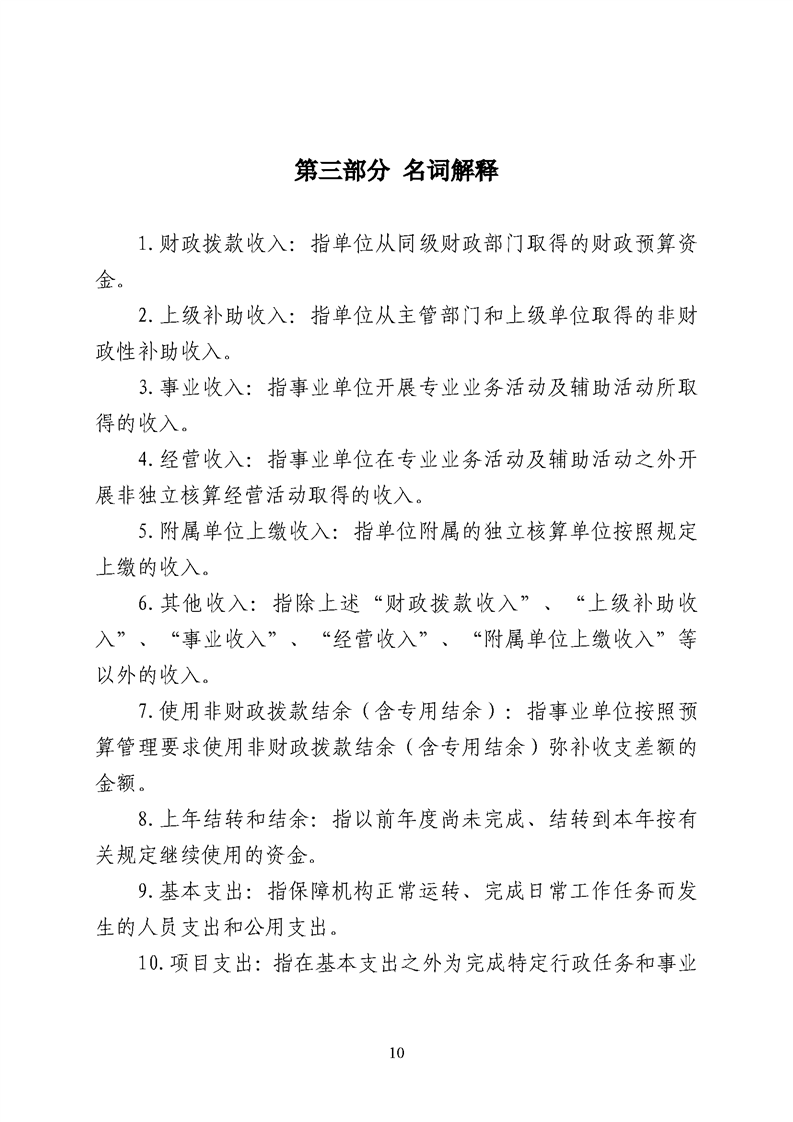 第三部分 名词解释

1.财政拨款收入：指单位从同级财政部门取得的财政预算资金。

2.上级补助收入：指单位从主管部门和上级单位取得的非财政性补助收入。

3.事业收入：指事业单位开展专业业务活动及辅助活动所取得的收入。

4.经营收入：指事业单位在专业业务活动及辅助活动之外开展非独立核算经营活动取得的收入。

5.附属单位上缴收入：指单位附属的独立核算单位按照规定上缴的收入。

6.其他收入：指除上述“财政拨款收入”、“上级补助收入”、“事业收入”、“经营收入”、“附属单位上缴收入”等以外的收入。

7.使用非财政拨款结余（含专用结余）：指事业单位按照预算管理要求使用非财政拨款结余（含专用结余）弥补收支差额的金额。

8.上年结转和结余：指以前年度尚未完成、结转到本年按有关规定继续使用的资金。

9.基本支出：指保障机构正常运转、完成日常工作任务而发生的人员支出和公用支出。

10.项目支出：指在基本支出之外为完成特定行政任务和事业

10